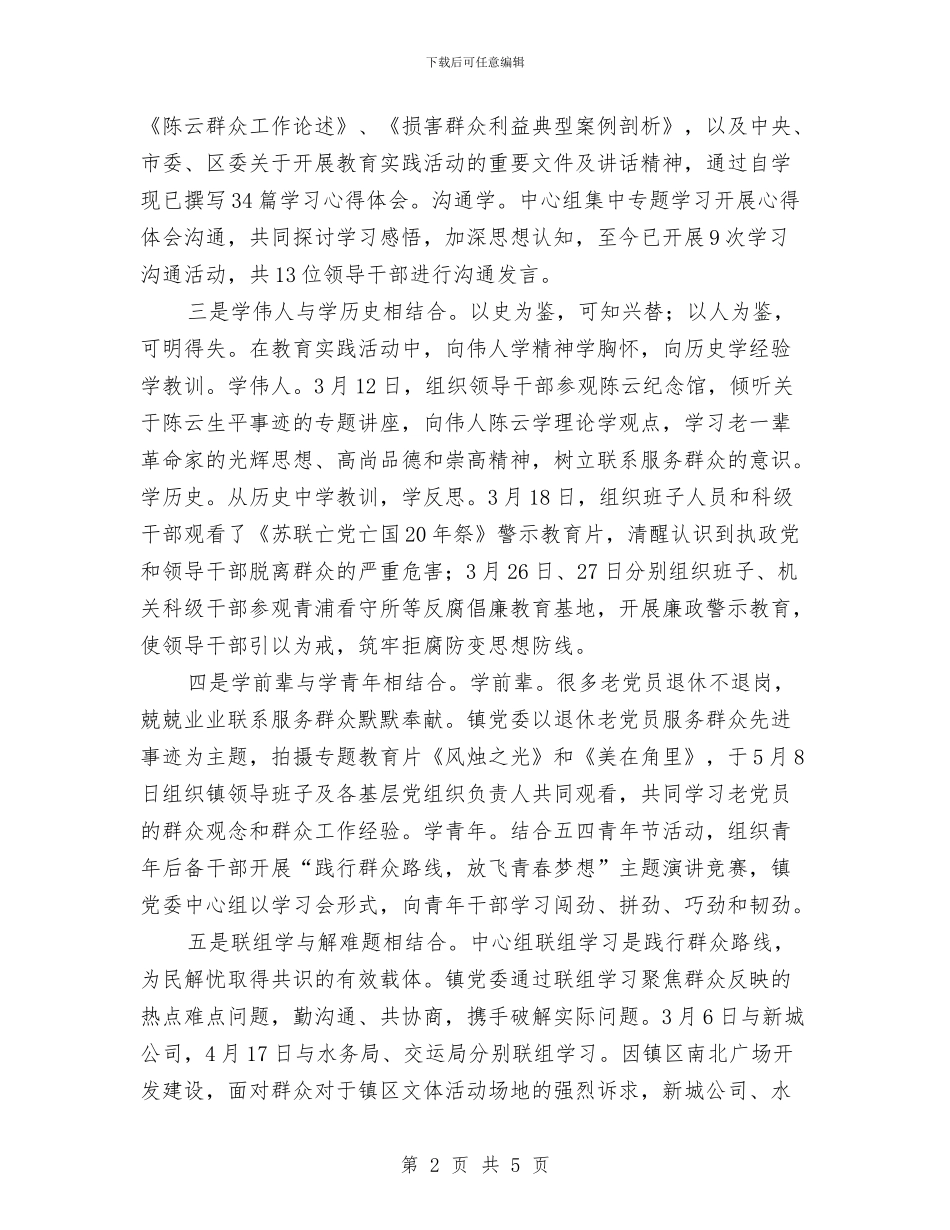 下载后可任意编辑

《陈云群众工作论述》、《损害群众利益典型案例剖析》，以及中央、市委、区委关于开展教育实践活动的重要文件及讲话精神，通过自学现已撰写34篇学习心得体会。沟通学。中心组集中专题学习开展心得体会沟通，共同探讨学习感悟，加深思想认知，至今已开展9次学习沟通活动，共13位领导干部进行沟通发言。

三是学伟人与学历史相结合。以史为鉴，可知兴替；以人为鉴，可明得失。在教育实践活动中，向伟人学精神学胸怀，向历史学经验学教训。学伟人。3月12日，组织领导干部参观陈云纪念馆，倾听关于陈云生平事迹的专题讲座，向伟人陈云学理论学观点，学习老一辈革命家的光辉思想、高尚品德和崇高精神，树立联系服务群众的意识。学历史。从历史中学教训，学反思。3月18日，组织班子人员和科级干部观看了《苏联亡党亡国20年祭》警示教育片，清醒认识到执政党和领导干部脱离群众的严重危害；3月26日、27日分别组织班子、机关科级干部参观青浦看守所等反腐倡廉教育基地，开展廉政警示教育，使领导干部引以为戒，筑牢拒腐防变思想防线。

四是学前辈与学青年相结合。学前辈。很多老党员退休不退岗，兢兢业业联系服务群众默默奉献。镇党委以退休老党员服务群众先进事迹为主题，拍摄专题教育片《风烛之光》和《美在角里》，于5月8日组织镇领导班子及各基层党组织负责人共同观看，共同学习老党员的群众观念和群众工作经验。学青年。结合五四青年节活动，组织青年后备干部开展“践行群众路线，放飞青春梦想”主题演讲竞赛，镇党委中心组以学习会形式，向青年干部学习闯劲、拼劲、巧劲和韧劲。

五是联组学与解难题相结合。中心组联组学习是践行群众路线，为民解忧取得共识的有效载体。镇党委通过联组学习聚焦群众反映的热点难点问题，勤沟通、共协商，携手破解实际问题。3月6日与新城公司，4月17日与水务局、交运局分别联组学习。因镇区南北广场开发建设，面对群众对于镇区文体活动场地的强烈诉求，新城公司、水

第 2 页 共 5 页